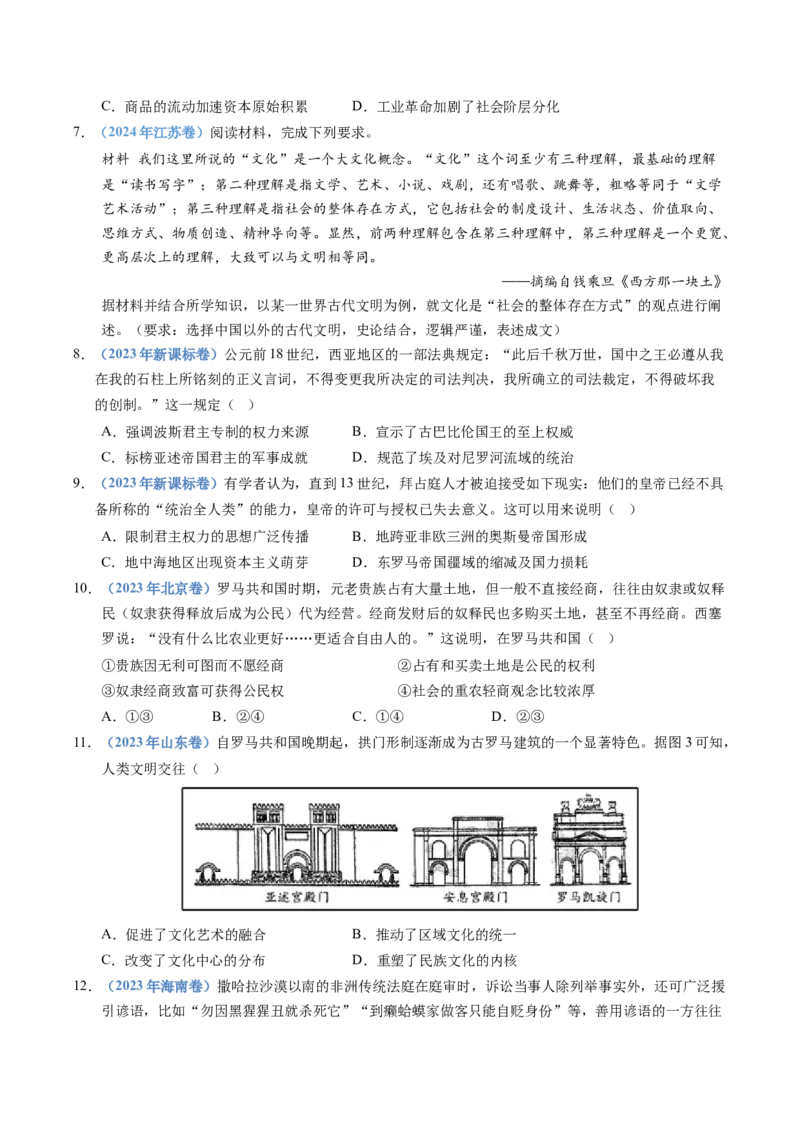 C．商品的流动加速资本原始积累　　　　D．工业革命加剧了社会阶层分化

7．（2024年江苏卷）阅读材料，完成下列要求。

材料　我们这里所说的“文化”是一个大文化概念。“文化”这个词至少有三种理解，最基础的理解是“读书写字”；第二种理解是指文学、艺术、小说、戏剧，还有唱歌、跳舞等，粗略等同于“文学艺术活动”；第三种理解是指社会的整体存在方式，它包括社会的制度设计、生活状态、价值取向、思维方式、物质创造、精神导向等。显然，前两种理解包含在第三种理解中，第三种理解是一个更宽、更高层次上的理解，大致可以与文明相等同。

——摘编自钱乘旦《西方那一块土》

据材料并结合所学知识，以某一世界古代文明为例，就文化是“社会的整体存在方式”的观点进行阐述。（要求：选择中国以外的古代文明，史论结合，逻辑严谨，表述成文）

8．（2023年新课标卷）公元前18世纪，西亚地区的一部法典规定：“此后千秋万世，国中之王必遵从我在我的石柱上所铭刻的正义言词，不得变更我所决定的司法判决，我所确立的司法裁定，不得破坏我的创制。”这一规定（　）

A．强调波斯君主专制的权力来源　　　　B．宣示了古巴比伦国王的至上权威

C．标榜亚述帝国君主的军事成就　　　　D．规范了埃及对尼罗河流域的统治

9．（2023年新课标卷）有学者认为，直到13世纪，拜占庭人才被迫接受如下现实：他们的皇帝已经不具备所称的“统治全人类”的能力，皇帝的许可与授权已失去意义。这可以用来说明（　）

A．限制君主权力的思想广泛传播　　　　B．地跨亚非欧三洲的奥斯曼帝国形成

C．地中海地区出现资本主义萌芽　　　　D．东罗马帝国疆域的缩减及国力损耗

10．（2023年北京卷）罗马共和国时期，元老贵族占有大量土地，但一般不直接经商，往往由奴隶或奴释民（奴隶获得释放后成为公民）代为经营。经商发财后的奴释民也多购买土地，甚至不再经商。西塞罗说：“没有什么比农业更好……更适合自由人的。”这说明，在罗马共和国（　）

①贵族因无利可图而不愿经商　　　　②占有和买卖土地是公民的权利

③奴隶经商致富可获得公民权　　　　④社会的重农轻商观念比较浓厚

A．①③　　　B．②④　　　C．①④　　　D．②③

11．（2023年山东卷）自罗马共和国晚期起，拱门形制逐渐成为古罗马建筑的一个显著特色。据图3可知，人类文明交往（　）

亚述宫殿门　　安息宫殿门　　罗马凯旋门

A．促进了文化艺术的融合　　　　B．推动了区域文化的统一

C．改变了文化中心的分布　　　　D．重塑了民族文化的内核

12．（2023年海南卷）撒哈拉沙漠以南的非洲传统法庭在庭审时，诉讼当事人除列举事实外，还可广泛援引谚语，比如“勿因黑猩猩丑就杀死它”“到癞蛤蟆家做客只能自贬身份”等，善用谚语的一方往往